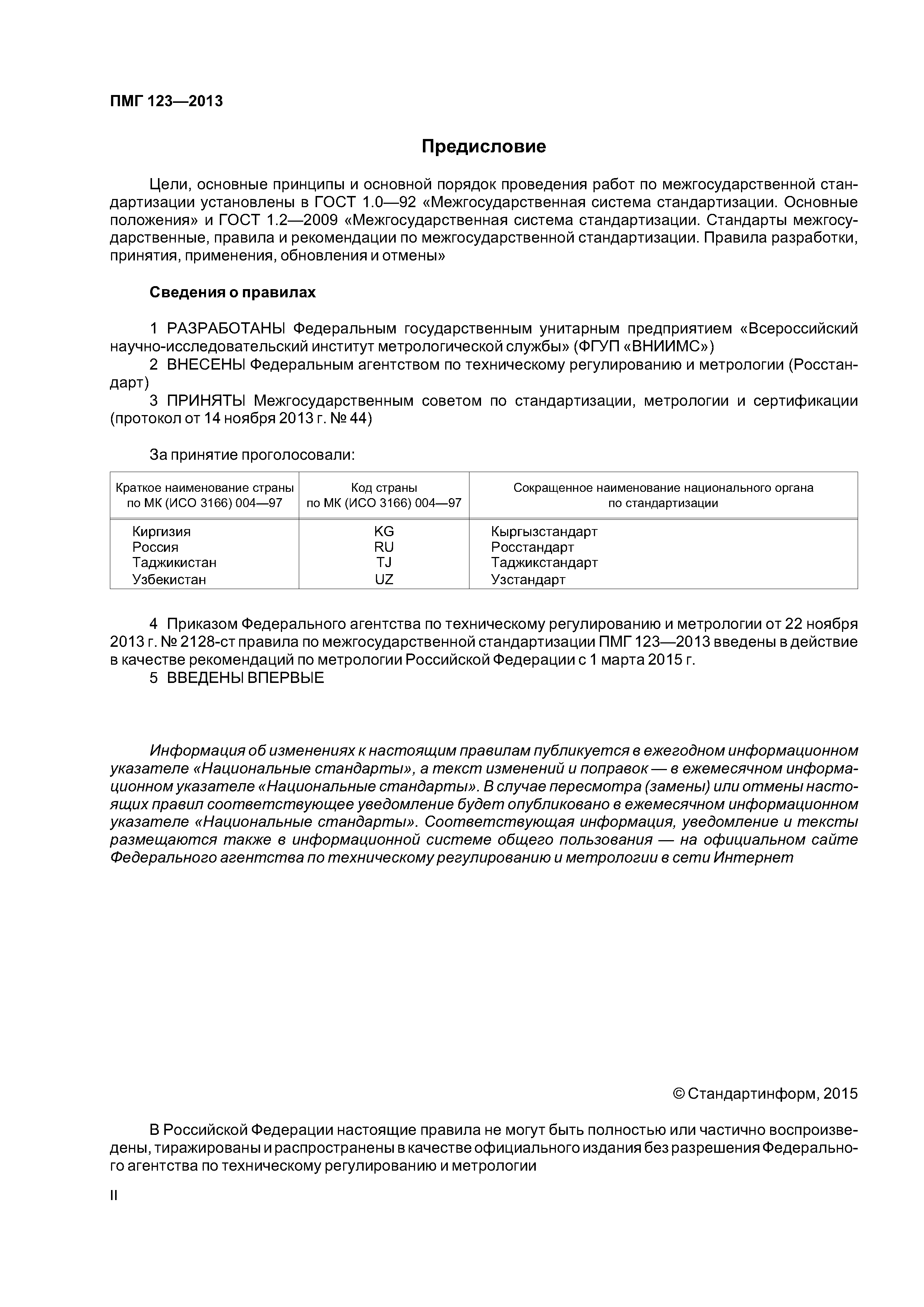 ПМГ 123—2013

Предисловие

Цели, основные принципы и основной порядок проведения работ по межгосударственной стандартизации установлены в ГОСТ 1.0—92 «Межгосударственная система стандартизации. Основные положения» и ГОСТ 1.2—2009 «Межгосударственная система стандартизации. Стандарты межгосударственные, правила и рекомендации по межгосударственной стандартизации. Правила разработки, принятия, применения, обновления и отмены»

Сведения о правилах

1 РАЗРАБОТАНЫ Федеральным государственным унитарным предприятием «Всероссийский научно-исследовательский институт метрологической службы» (ФГУП «ВНИИМС»)
2 ВНЕСЕНЫ Федеральным агентством по техническому регулированию и метрологии (Росстандарт)
3 ПРИНЯТЫ Межгосударственным советом по стандартизации, метрологии и сертификации (протокол от 14 ноября 2013 г. № 44)

За принятие проголосовали:

| Краткое наименование страны по МК (ИСО 3166) 004—97 | Код страны по МК (ИСО 3166) 004—97 | Сокращенное наименование национального органа по стандартизации |
|---|---|---|
| Киргизия | KG | Кыргызстандарт |
| Россия | RU | Росстандарт |
| Таджикистан | TJ | Таджикстандарт |
| Узбекистан | UZ | Узстандарт |

4 Приказом Федерального агентства по техническому регулированию и метрологии от 22 ноября 2013 г. № 2128-ст правила по межгосударственной стандартизации ПМГ 123—2013 введены в действие в качестве рекомендаций по метрологии Российской Федерации с 1 марта 2015 г.
5 ВВЕДЕНЫ ВПЕРВЫЕ

Информация об изменениях к настоящим правилам публикуется в ежегодном информационном указателе «Национальные стандарты», а текст изменений и поправок — в ежемесячном информационном указателе «Национальные стандарты». В случае пересмотра (замены) или отмены настоящих правил соответствующее уведомление будет опубликовано в ежемесячном информационном указателе «Национальные стандарты». Соответствующая информация, уведомление и тексты размещаются также в информационной системе общего пользования — на официальном сайте Федерального агентства по техническому регулированию и метрологии в сети Интернет

© Стандартинформ, 2015

В Российской Федерации настоящие правила не могут быть полностью или частично воспроизведены, тиражированы и распространены в качестве официального издания без разрешения Федерального агентства по техническому регулированию и метрологии

II